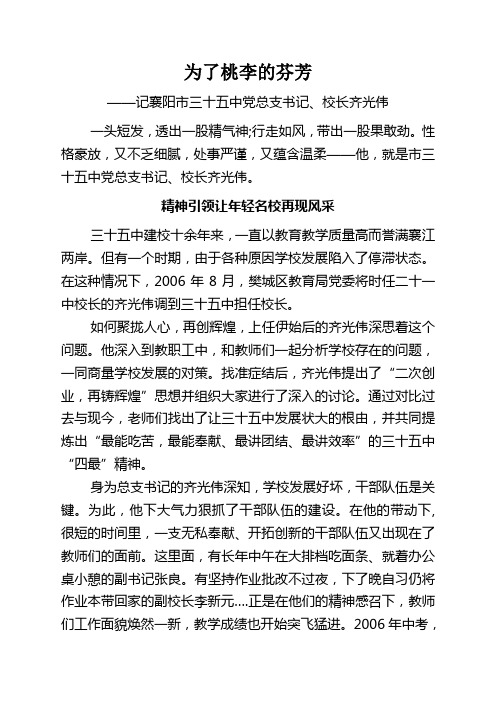 为了桃李的芬芳

——记襄阳市三十五中党总支书记、校长齐光伟

一头短发，透出一股精气神;行走如风，带出一股果敢劲。性格豪放，又不乏细腻，处事严谨，又蕴含温柔——他，就是市三十五中党总支书记、校长齐光伟。

精神引领让年轻名校再现风采

三十五中建校十余年来，一直以教育教学质量高而誉满襄江两岸。但有一个时期，由于各种原因学校发展陷入了停滞状态。在这种情况下，2006 年 8 月，樊城区教育局党委将时任二十一中校长的齐光伟调到三十五中担任校长。

如何聚拢人心，再创辉煌，上任伊始后的齐光伟深思着这个问题。他深入到教职工中，和教师们一起分析学校存在的问题，一同商量学校发展的对策。找准症结后，齐光伟提出了“二次创业，再铸辉煌”思想并组织大家进行了深入的讨论。通过对比过去与现今，老师们找出了让三十五中发展状大的根由，并共同提炼出“最能吃苦，最能奉献、最讲团结、最讲效率”的三十五中“四最”精神。

身为总支书记的齐光伟深知，学校发展好坏，干部队伍是关键。为此，他下大气力狠抓了干部队伍的建设。在他的带动下，很短的时间里，一支无私奉献、开拓创新的干部队伍又出现在了教师们的面前。这里面，有长年中午在大排档吃面条、就着办公桌小憩的副书记张良。有坚持作业批改不过夜，下了晚自习仍将作业本带回家的副校长李新元....正是在他们的精神感召下，教师们工作面貌焕然一新，教学成绩也开始突飞猛进。2006 年中考，